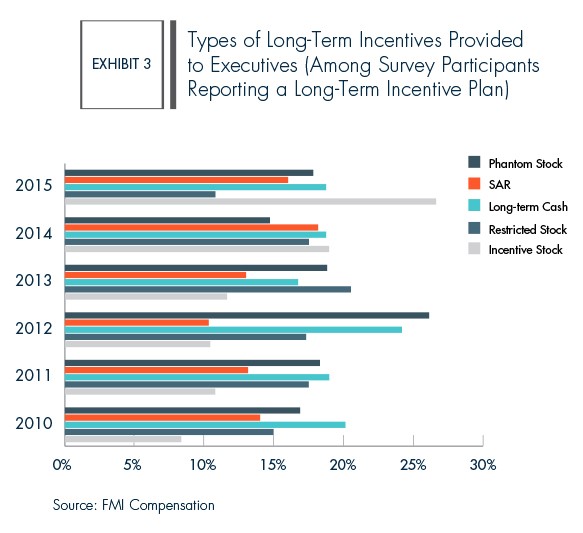 EXHIBIT 3

Types of Long-Term Incentives Provided to Executives (Among Survey Participants Reporting a Long-Term Incentive Plan)

Phantom Stock
SAR
Long-term Cash
Restricted Stock
Incentive Stock

2015
2014
2013
2012
2011
2010

0%
5%
10%
15%
20%
25%
30%

Source: FMI Compensation